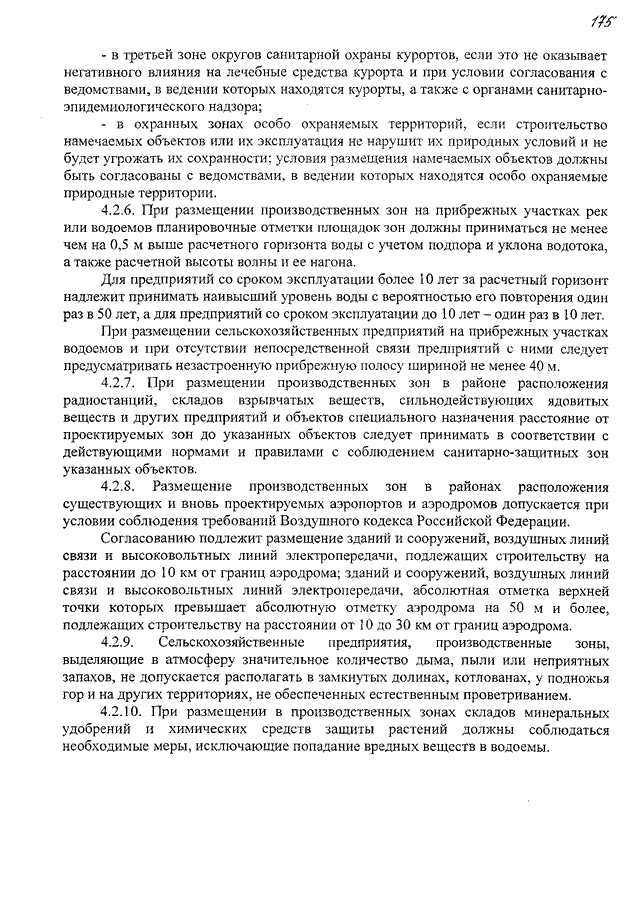 175

- в третьей зоне округов санитарной охраны курортов, если это не оказывает негативного влияния на лечебные средства курорта и при условии согласования с ведомствами, в ведении которых находятся курорты, а также с органами санитарно-эпидемиологического надзора;

- в охранных зонах особо охраняемых территорий, если строительство намечаемых объектов или их эксплуатация не нарушит их природных условий и не будет угрожать их сохранности; условия размещения намечаемых объектов должны быть согласованы с ведомствами, в ведении которых находятся особо охраняемые природные территории.

4.2.6. При размещении производственных зон на прибрежных участках рек или водоемов планировочные отметки площадок зон должны приниматься не менее чем на 0,5 м выше расчетного горизонта воды с учетом подпора и уклона водотока, а также расчетной высоты волны и ее нагона.

Для предприятий со сроком эксплуатации более 10 лет за расчетный горизонт надлежит принимать наивысший уровень воды с вероятностью его повторения один раз в 50 лет, а для предприятий со сроком эксплуатации до 10 лет – один раз в 10 лет.

При размещении сельскохозяйственных предприятий на прибрежных участках водоемов и при отсутствии непосредственной связи предприятий с ними следует предусматривать незастроенную прибрежную полосу шириной не менее 40 м.

4.2.7. При размещении производственных зон в районе расположения радиостанций, складов взрывчатых веществ, сильнодействующих ядовитых веществ и других предприятий и объектов специального назначения расстояние от проектируемых зон до указанных объектов следует принимать в соответствии с действующими нормами и правилами с соблюдением санитарно-защитных зон указанных объектов.

4.2.8. Размещение производственных зон в районах расположения существующих и вновь проектируемых аэропортов и аэродромов допускается при условии соблюдения требований Воздушного кодекса Российской Федерации.

Согласованию подлежит размещение зданий и сооружений, воздушных линий связи и высоковольтных линий электропередачи, подлежащих строительству на расстоянии до 10 км от границ аэродрома; зданий и сооружений, воздушных линий связи и высоковольтных линий электропередачи, абсолютная отметка верхней точки которых превышает абсолютную отметку аэродрома на 50 м и более, подлежащих строительству на расстоянии от 10 до 30 км от границ аэродрома.

4.2.9. Сельскохозяйственные предприятия, производственные зоны, выделяющие в атмосферу значительное количество дыма, пыли или неприятных запахов, не допускается располагать в замкнутых долинах, котлованах, у подножья гор и на других территориях, не обеспеченных естественным проветриванием.

4.2.10. При размещении в производственных зонах складов минеральных удобрений и химических средств защиты растений должны соблюдаться необходимые меры, исключающие попадание вредных веществ в водоемы.